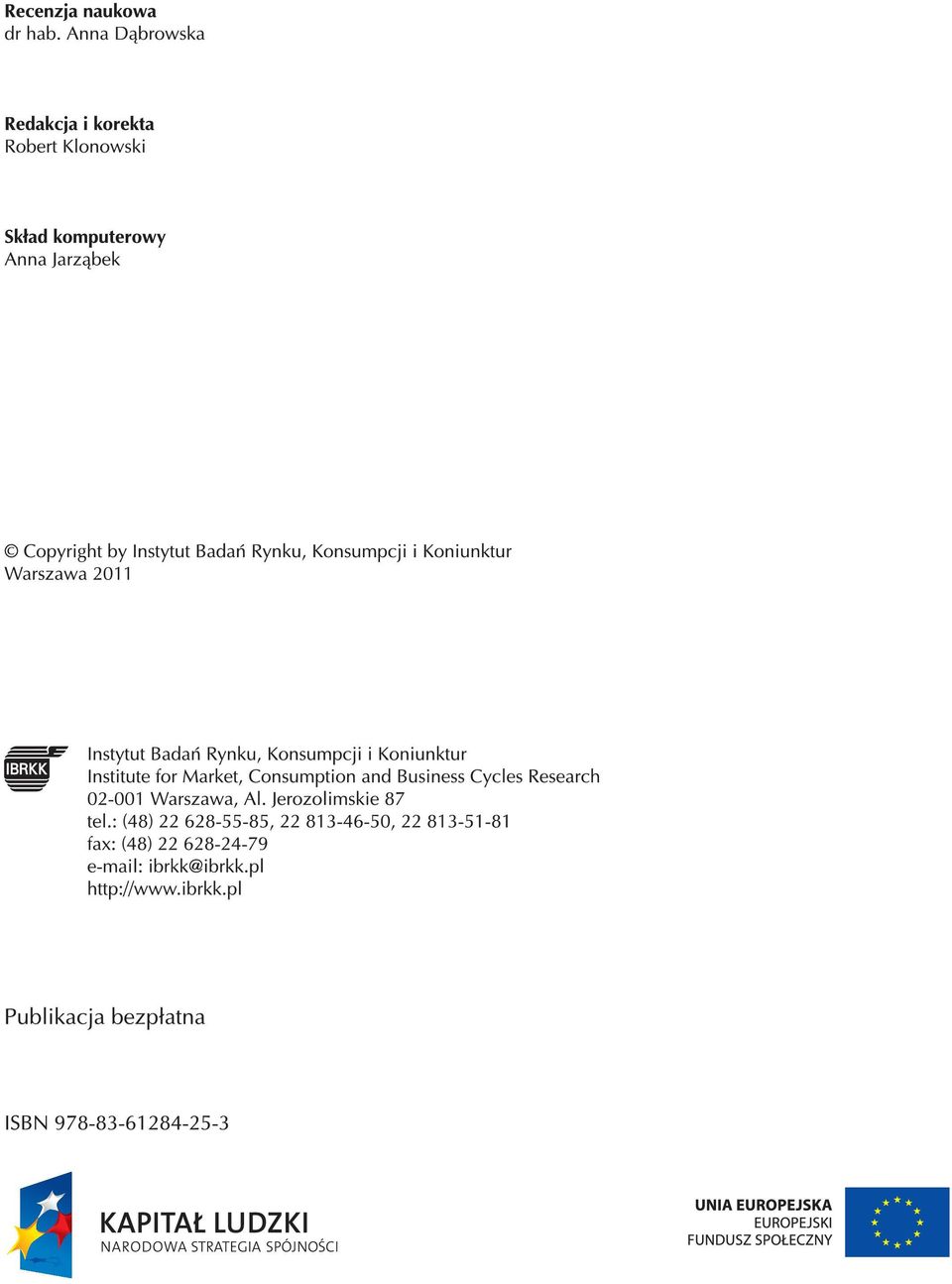 Recenzja naukowa
dr hab. Anna Dąbrowska

Redakcja i korekta
Robert Klonowski

Skład komputerowy
Anna Jarząbek

© Copyright by Instytut Badań Rynku, Konsumpcji i Koniunktur
Warszawa 2011

IBRKK

Instytut Badań Rynku, Konsumpcji i Koniunktur
Institute for Market, Consumption and Business Cycles Research
02-001 Warszawa, Al. Jerozolimskie 87
tel.: (48) 22 628-55-85, 22 813-46-50, 22 813-51-81
fax: (48) 22 628-24-79
e-mail: ibrkk@ibrkk.pl
http://www.ibrkk.pl

Publikacja bezpłatna

ISBN 978-83-61284-25-3

KAPITAŁ LUDZKI
NARODOWA STRATEGIA SPÓJNOŚCI

UNIA EUROPEJSKA
EUROPEJSKI
FUNDUSZ SPOŁECZNY